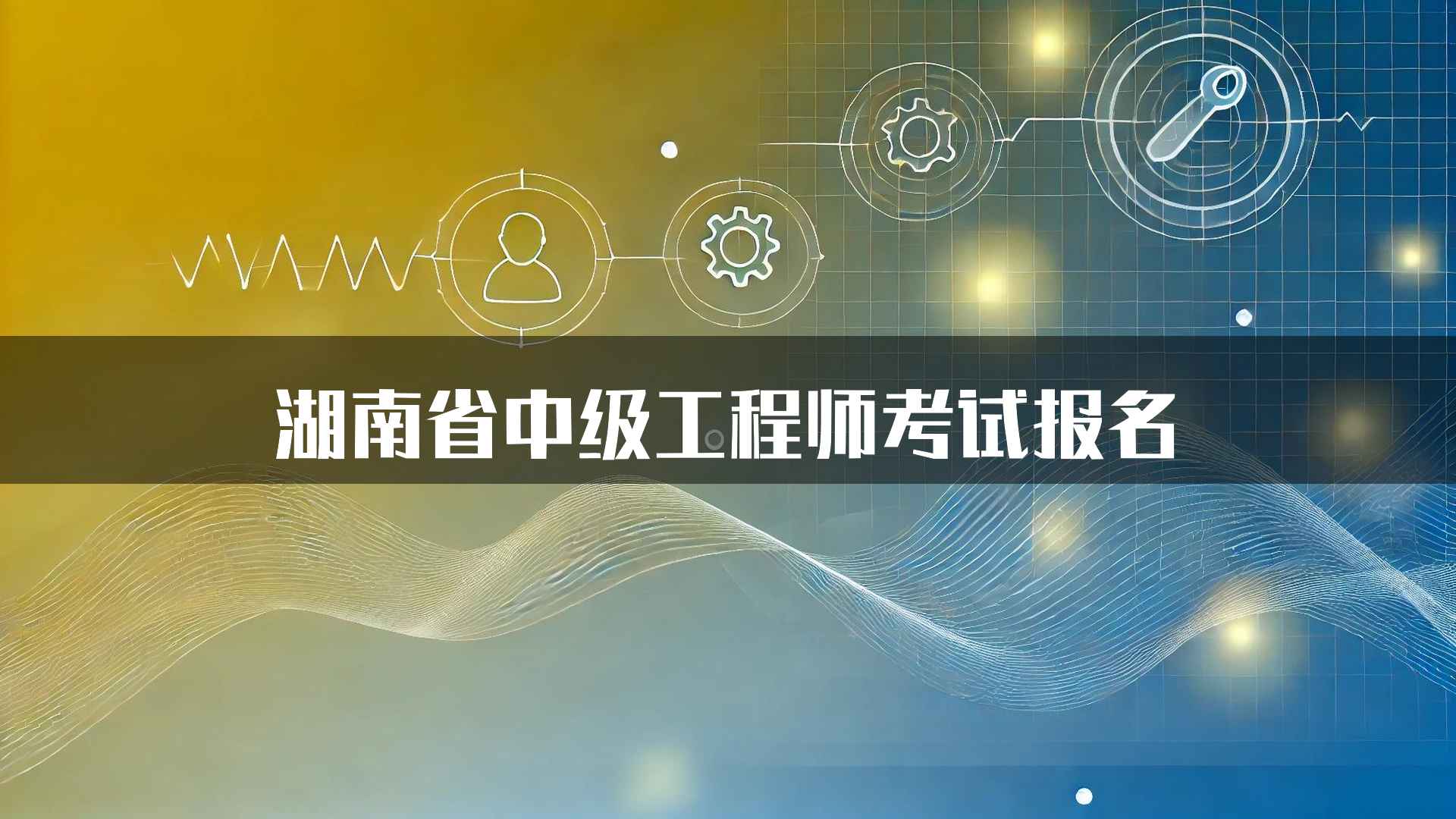 湖南省中级工程师考试报名